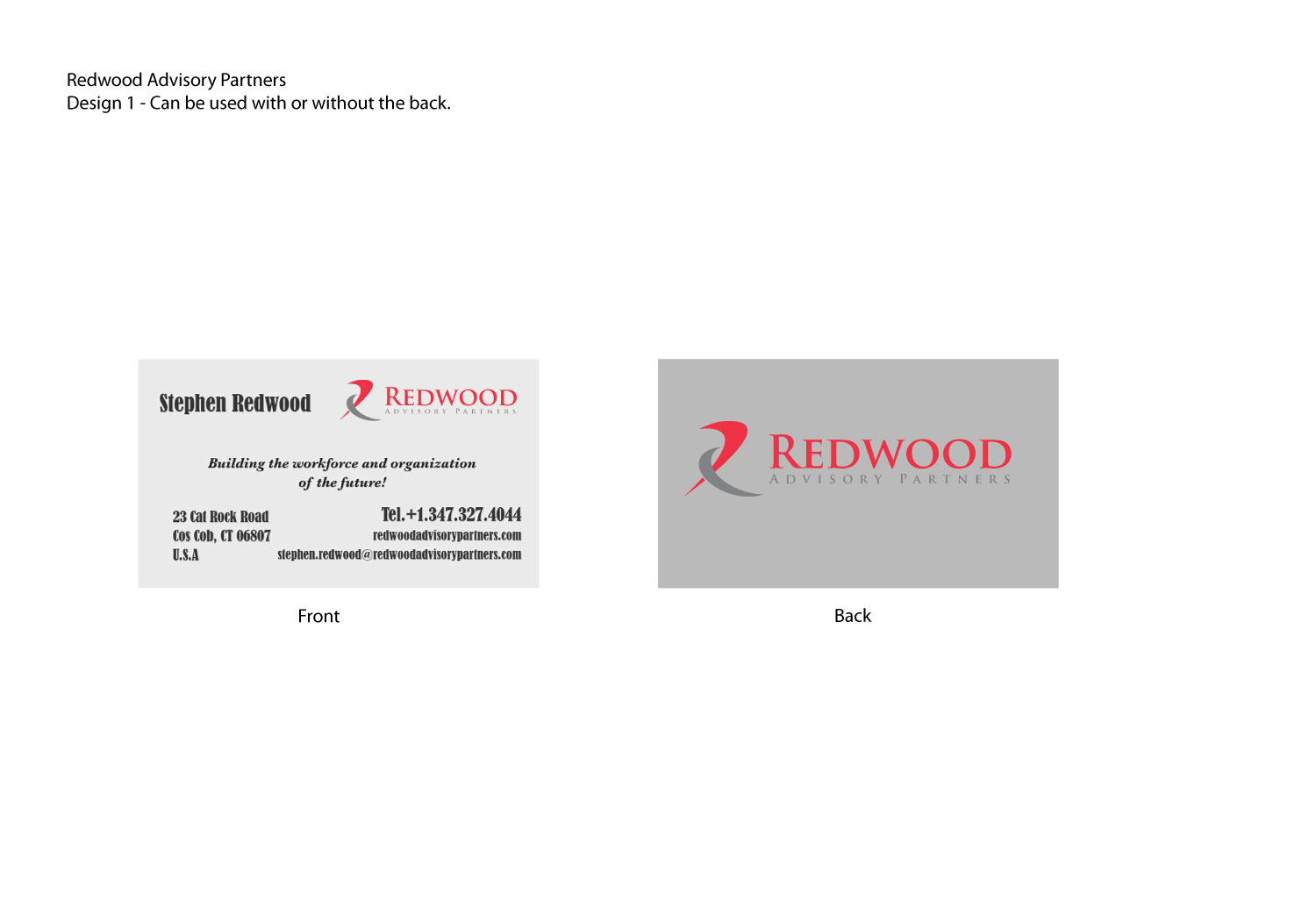 Redwood Advisory Partners
Design 1 - Can be used with or without the back.

Stephen Redwood

REDWOOD
ADVISORY PARTNERS

Building the workforce and organization of the future!

23 Cat Rock Road
Cos Cob, CT 06807
U.S.A

Tel.+1.347.327.4044
redwoodadvisorypartners.com
stephen.redwood@redwoodadvisorypartners.com

Front

REDWOOD
ADVISORY PARTNERS

Back